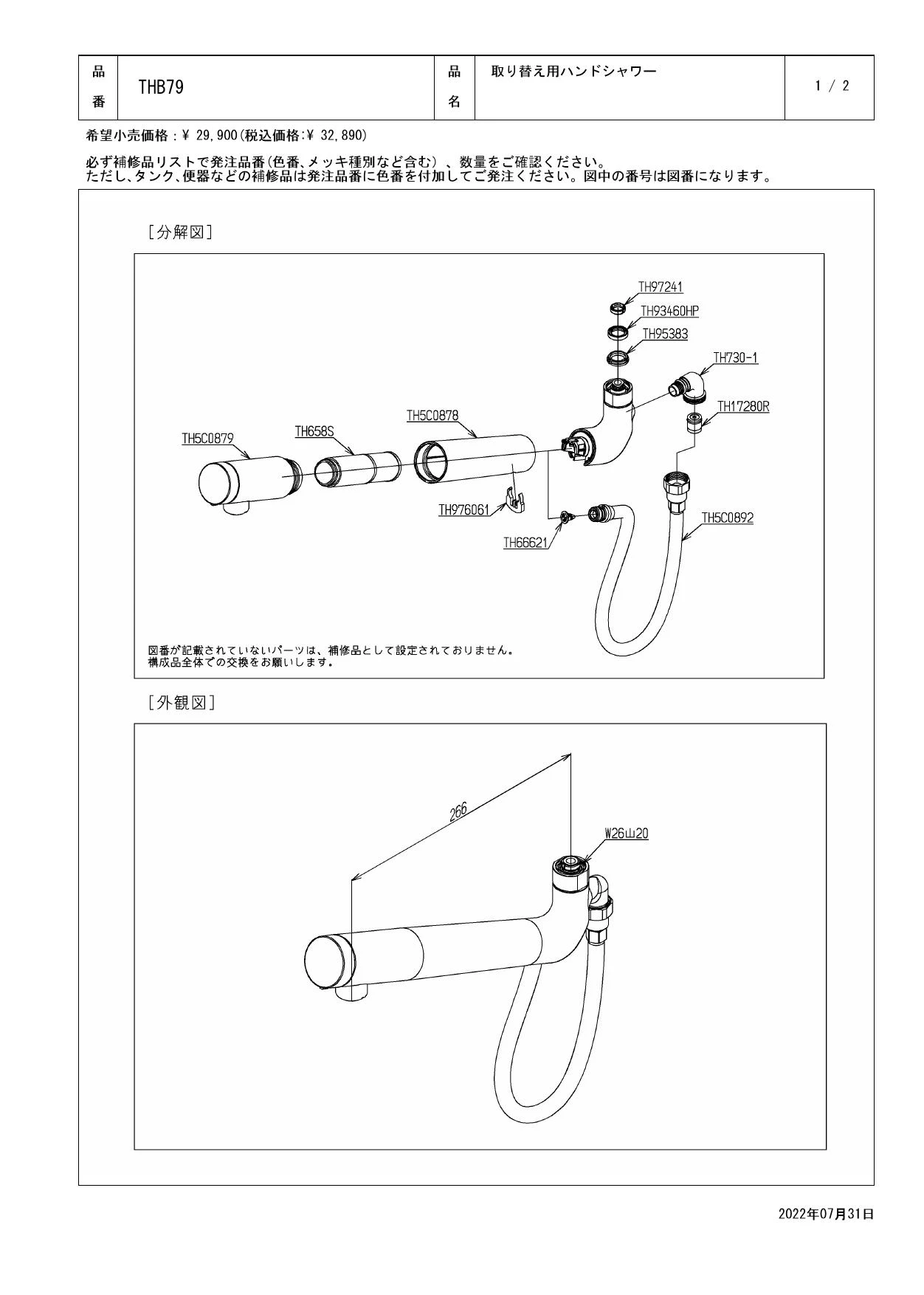 | 品番 | THB79 | 品名 | 取り替え用ハンドシャワー | 1 / 2 |
|---|---|---|---|---|

希望小売価格：¥ 29,900(税込価格:¥ 32,890)

必ず補修品リストで発注品番(色番、メッキ種別など含む)、数量をご確認ください。
ただし、タンク、便器などの補修品は発注品番に色番を付加してご発注ください。図中の番号は図番になります。

[分解図]

TH97241
TH93460HP
TH95383
TH730-1
TH17280R
TH5C0878
TH658S
TH5C0879
TH976061
TH66621
TH5C0892

図番が記載されていないパーツは、補修品として設定されておりません。
構成品全体での交換をお願いします。

[外観図]

266
W26山20

2022年07月31日